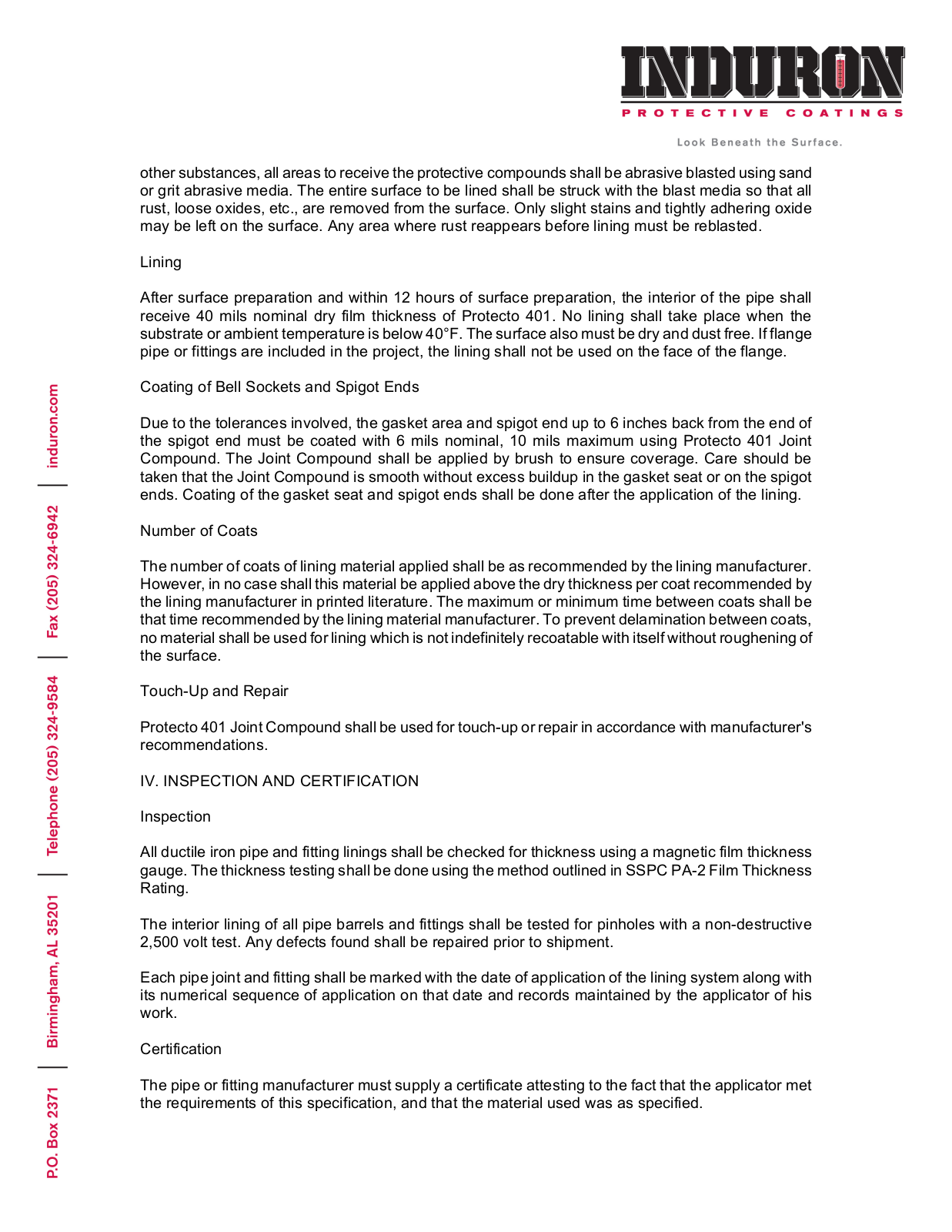 INDURON
PROTECTIVE COATINGS

Look Beneath the Surface.

other substances, all areas to receive the protective compounds shall be abrasive blasted using sand or grit abrasive media. The entire surface to be lined shall be struck with the blast media so that all rust, loose oxides, etc., are removed from the surface. Only slight stains and tightly adhering oxide may be left on the surface. Any area where rust reappears before lining must be reblasted.

Lining

After surface preparation and within 12 hours of surface preparation, the interior of the pipe shall receive 40 mils nominal dry film thickness of Protecto 401. No lining shall take place when the substrate or ambient temperature is below 40°F. The surface also must be dry and dust free. If flange pipe or fittings are included in the project, the lining shall not be used on the face of the flange.

Coating of Bell Sockets and Spigot Ends

Due to the tolerances involved, the gasket area and spigot end up to 6 inches back from the end of the spigot end must be coated with 6 mils nominal, 10 mils maximum using Protecto 401 Joint Compound. The Joint Compound shall be applied by brush to ensure coverage. Care should be taken that the Joint Compound is smooth without excess buildup in the gasket seat or on the spigot ends. Coating of the gasket seat and spigot ends shall be done after the application of the lining.

Number of Coats

The number of coats of lining material applied shall be as recommended by the lining manufacturer. However, in no case shall this material be applied above the dry thickness per coat recommended by the lining manufacturer in printed literature. The maximum or minimum time between coats shall be that time recommended by the lining material manufacturer. To prevent delamination between coats, no material shall be used for lining which is not indefinitely recoatable with itself without roughening of the surface.

Touch-Up and Repair

Protecto 401 Joint Compound shall be used for touch-up or repair in accordance with manufacturer's recommendations.

IV. INSPECTION AND CERTIFICATION

Inspection

All ductile iron pipe and fitting linings shall be checked for thickness using a magnetic film thickness gauge. The thickness testing shall be done using the method outlined in SSPC PA-2 Film Thickness Rating.

The interior lining of all pipe barrels and fittings shall be tested for pinholes with a non-destructive 2,500 volt test. Any defects found shall be repaired prior to shipment.

Each pipe joint and fitting shall be marked with the date of application of the lining system along with its numerical sequence of application on that date and records maintained by the applicator of his work.

Certification

The pipe or fitting manufacturer must supply a certificate attesting to the fact that the applicator met the requirements of this specification, and that the material used was as specified.

P.O. Box 2371 | Birmingham, AL 35201 | Telephone (205) 324-9584 | Fax (205) 324-6942 | induron.com